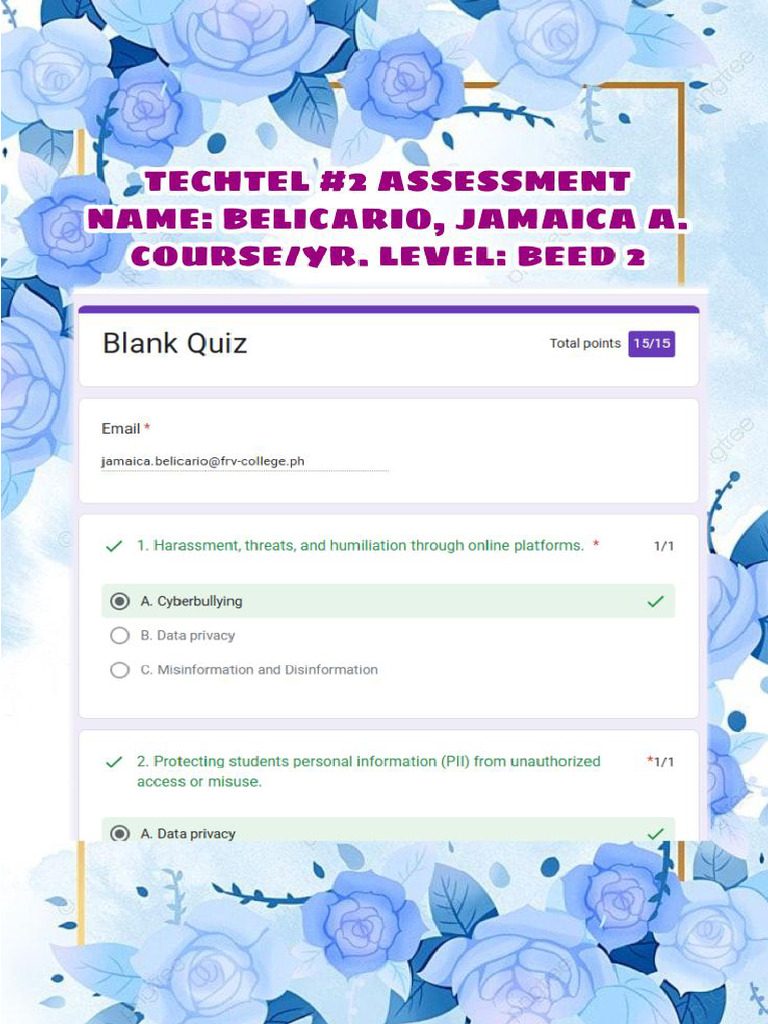 TECHTEL #2 ASSESSMENT
NAME: BELICARIO, JAMAICA A.
COURSE/YR. LEVEL: BEED 2

Blank Quiz

Total points 15/15

Email *
jamaica.belicario@frv-college.ph

1. Harassment, threats, and humiliation through online platforms. * 1/1

A. Cyberbullying
B. Data privacy
C. Misinformation and Disinformation

2. Protecting students personal information (PII) from unauthorized access or misuse. *1/1

A. Data privacy